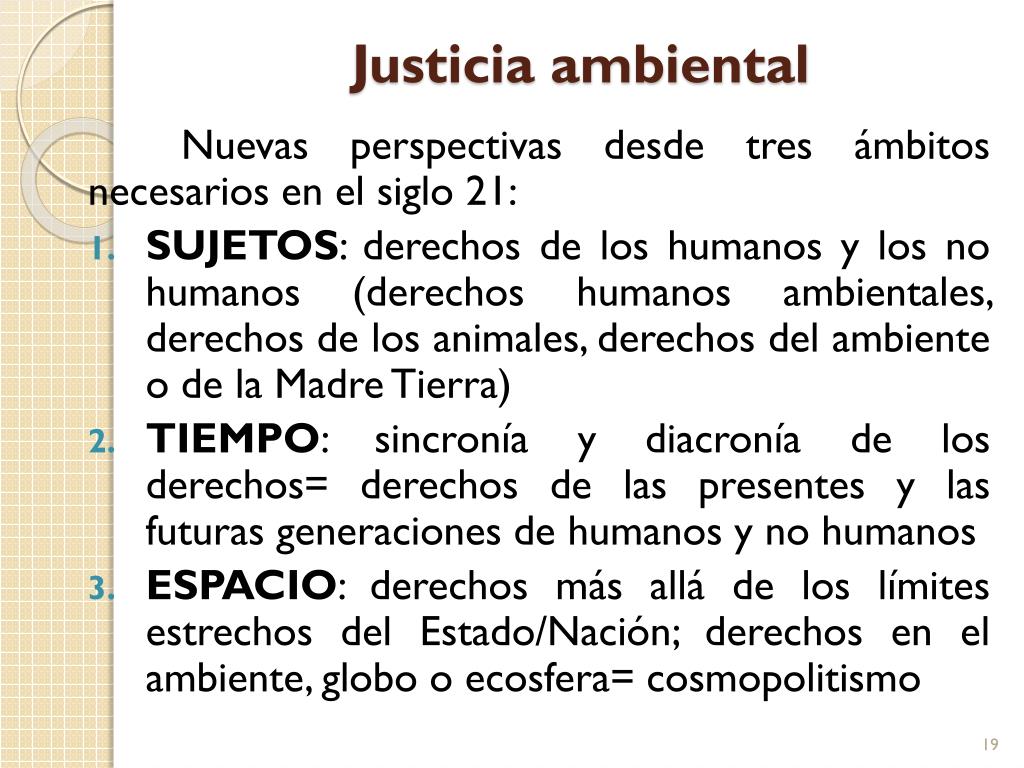 Justicia ambiental

Nuevas perspectivas desde tres ámbitos necesarios en el siglo 21:

1. SUJETOS: derechos de los humanos y los no humanos (derechos humanos ambientales, derechos de los animales, derechos del ambiente o de la Madre Tierra)
2. TIEMPO: sincronía y diacronía de los derechos= derechos de las presentes y las futuras generaciones de humanos y no humanos
3. ESPACIO: derechos más allá de los límites estrechos del Estado/Nación; derechos en el ambiente, globo o ecosfera= cosmopolitismo

19